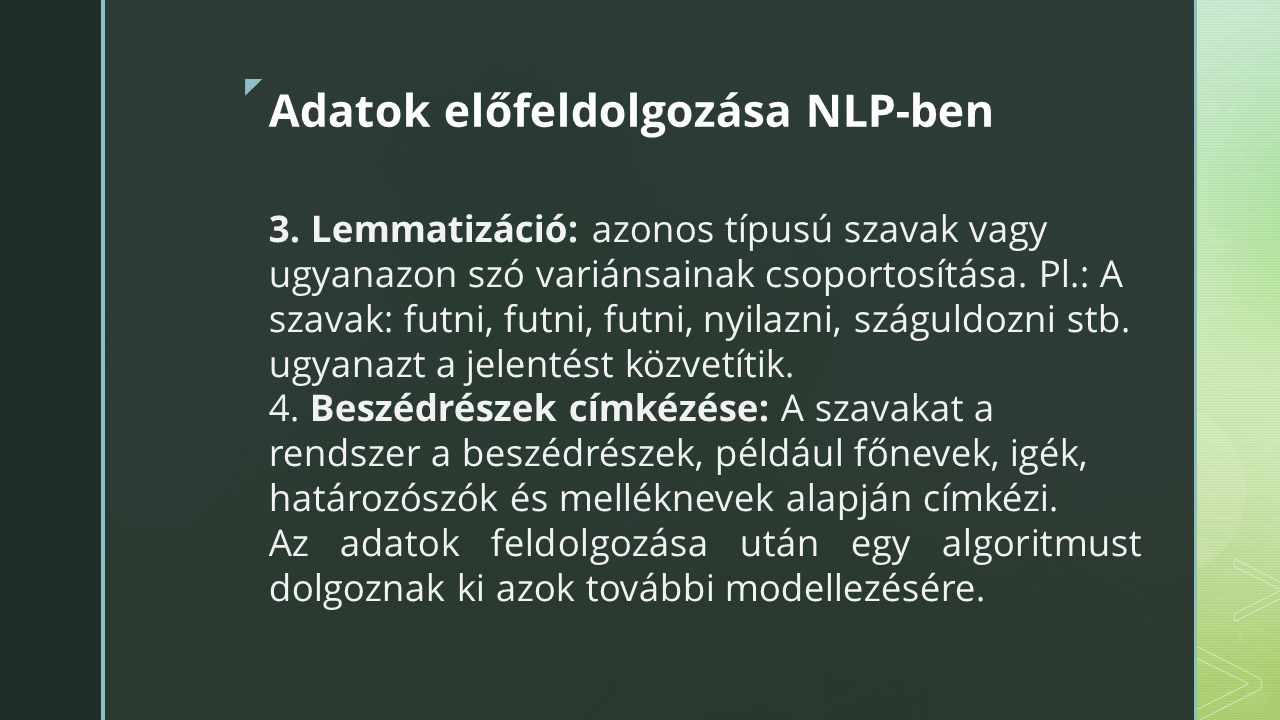 Adatok előfeldolgozása NLP-ben

3. Lemmatizáció: azonos típusú szavak vagy ugyanazon szó variánsainak csoportosítása. Pl.: A szavak: futni, futni, futni, nyilazni, száguldozni stb. ugyanazt a jelentést közvetítik.

4. Beszédrészek címkézése: A szavakat a rendszer a beszédrészek, például főnevek, igék, határozószók és melléknevek alapján címkézi.

Az adatok feldolgozása után egy algoritmust dolgoznak ki azok további modellezésére.